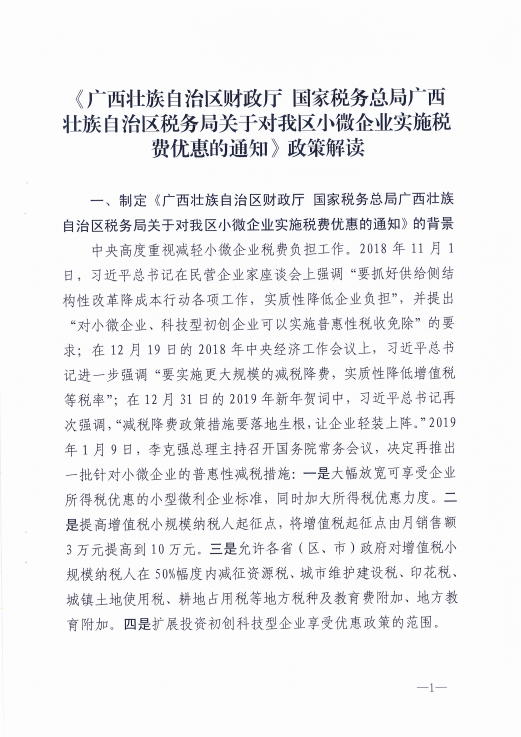 《广西壮族自治区财政厅 国家税务总局广西壮族自治区税务局关于对我区小微企业实施税费优惠的通知》政策解读

一、制定《广西壮族自治区财政厅 国家税务总局广西壮族自治区税务局关于对我区小微企业实施税费优惠的通知》的背景

中央高度重视减轻小微企业税费负担工作。2018 年 11 月 1 日，习近平总书记在民营企业家座谈会上强调“要抓好供给侧结构性改革降成本行动各项工作，实质性降低企业负担”，并提出“对小微企业、科技型初创企业可以实施普惠性税收免除”的要求；在 12 月 19 日的 2018 年中央经济工作会议上，习近平总书记进一步强调“要实施更大规模的减税降费，实质性降低增值税等税率”；在 12 月 31 日的 2019 年新年贺词中，习近平总书记再次强调，“减税降费政策措施要落地生根，让企业轻装上阵。”2019 年 1 月 9 日，李克强总理主持召开国务院常务会议，决定再推出一批针对小微企业的普惠性减税措施：一是大幅放宽可享受企业所得税优惠的小型微利企业标准，同时加大所得税优惠力度。二是提高增值税小规模纳税人起征点，将增值税起征点由月销售额 3 万元提高到 10 万元。三是允许各省（区、市）政府对增值税小规模纳税人在 50%幅度内减征资源税、城市维护建设税、印花税、城镇土地使用税、耕地占用税等地方税种及教育费附加、地方教育附加。四是扩展投资初创科技型企业享受优惠政策的范围。

—1—